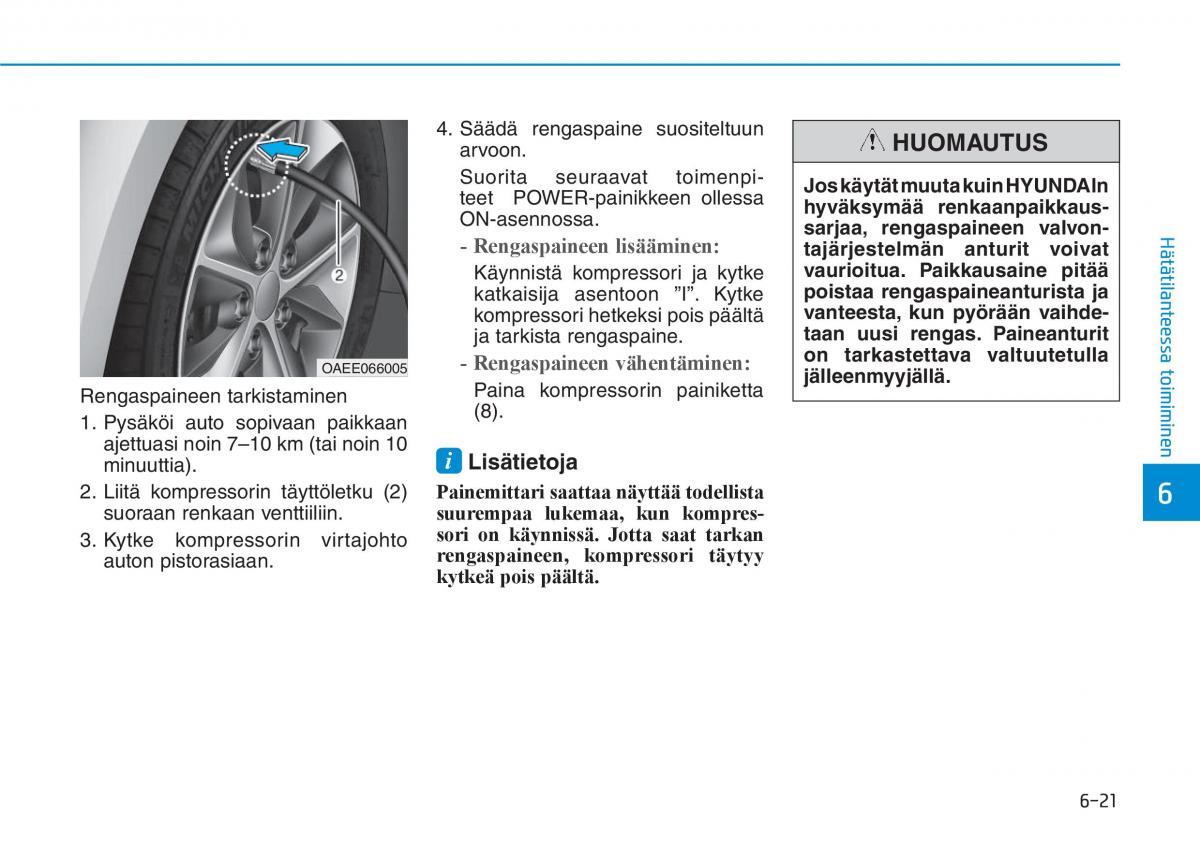 2

OAEE066005

Rengaspaineen tarkistaminen

1. Pysäköi auto sopivaan paikkaan ajettuasi noin 7–10 km (tai noin 10 minuuttia).

2. Liitä kompressorin täyttöletku (2) suoraan renkaan venttiiliin.

3. Kytke kompressorin virtajohto auton pistorasiaan.

4. Säädä rengaspaine suositeltuun arvoon.

Suorita seuraavat toimenpiteet POWER-painikkeen ollessa ON-asennossa.

- Rengaspaineen lisääminen:

Käynnistä kompressori ja kytke katkaisija asentoon ”I”. Kytke kompressori hetkeksi pois päältä ja tarkista rengaspaine.

- Rengaspaineen vähentäminen:

Paina kompressorin painiketta (8).

i Lisätietoja

Painemittari saattaa näyttää todellista suurempaa lukemaa, kun kompressori on käynnissä. Jotta saat tarkan rengaspaineen, kompressori täytyy kytkeä pois päältä.

HUOMAUTUS

Jos käytät muuta kuin HYUNDAIn hyväksymää renkaanpaikkaussarjaa, rengaspaineen valvontajärjestelmän anturit voivat vaurioitua. Paikkausaine pitää poistaa rengaspaineanturista ja vanteesta, kun pyörään vaihdetaan uusi rengas. Paineanturit on tarkastettava valtuutetulla jälleenmyyjällä.

Hätätilanteessa toimiminen

6

6-21